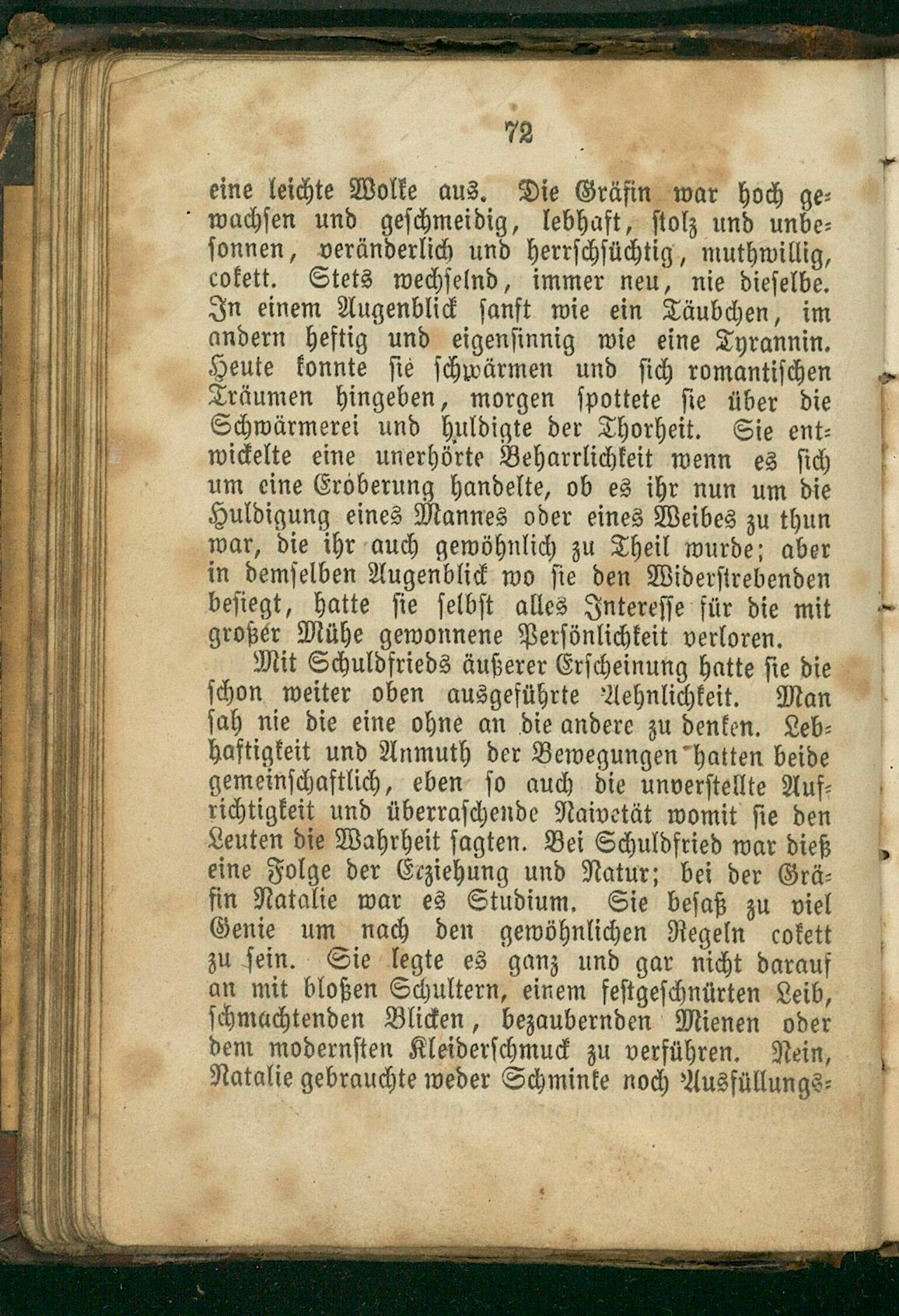 72

eine leichte Wolke aus. Die Gräfin war hoch gewachsen und geschmeidig, lebhaft, stolz und unbesonnen, veränderlich und herrschsüchtig, muthwillig, cokett. Stets wechselnd, immer neu, nie dieselbe. In einem Augenblick sanft wie ein Täubchen, im andern heftig und eigensinnig wie eine Tyrannin. Heute konnte sie schwärmen und sich romantischen Träumen hingeben, morgen spottete sie über die Schwärmerei und huldigte der Thorheit. Sie entwickelte eine unerhörte Beharrlichkeit wenn es sich um eine Eroberung handelte, ob es ihr nun um die Huldigung eines Mannes oder eines Weibes zu thun war, die ihr auch gewöhnlich zu Theil wurde; aber in demselben Augenblick wo sie den Widerstrebenden besiegt, hatte sie selbst alles Interesse für die mit großer Mühe gewonnene Persönlichkeit verloren.

Mit Schuldfrieds äußerer Erscheinung hatte sie die schon weiter oben ausgeführte Aehnlichkeit. Man sah nie die eine ohne an die andere zu denken. Lebhaftigkeit und Anmuth der Bewegungen hatten beide gemeinschaftlich, eben so auch die unverstellte Aufrichtigkeit und überraschende Naivetät womit sie den Leuten die Wahrheit sagten. Bei Schuldfried war dieß eine Folge der Erziehung und Natur; bei der Gräfin Natalie war es Studium. Sie besaß zu viel Genie um nach den gewöhnlichen Regeln cokett zu sein. Sie legte es ganz und gar nicht darauf an mit bloßen Schultern, einem festgeschnürten Leib, schmachtenden Blicken, bezaubernden Mienen oder dem modernsten Kleiderschmuck zu verführen. Nein, Natalie gebrauchte weder Schminke noch Ausfüllungs-